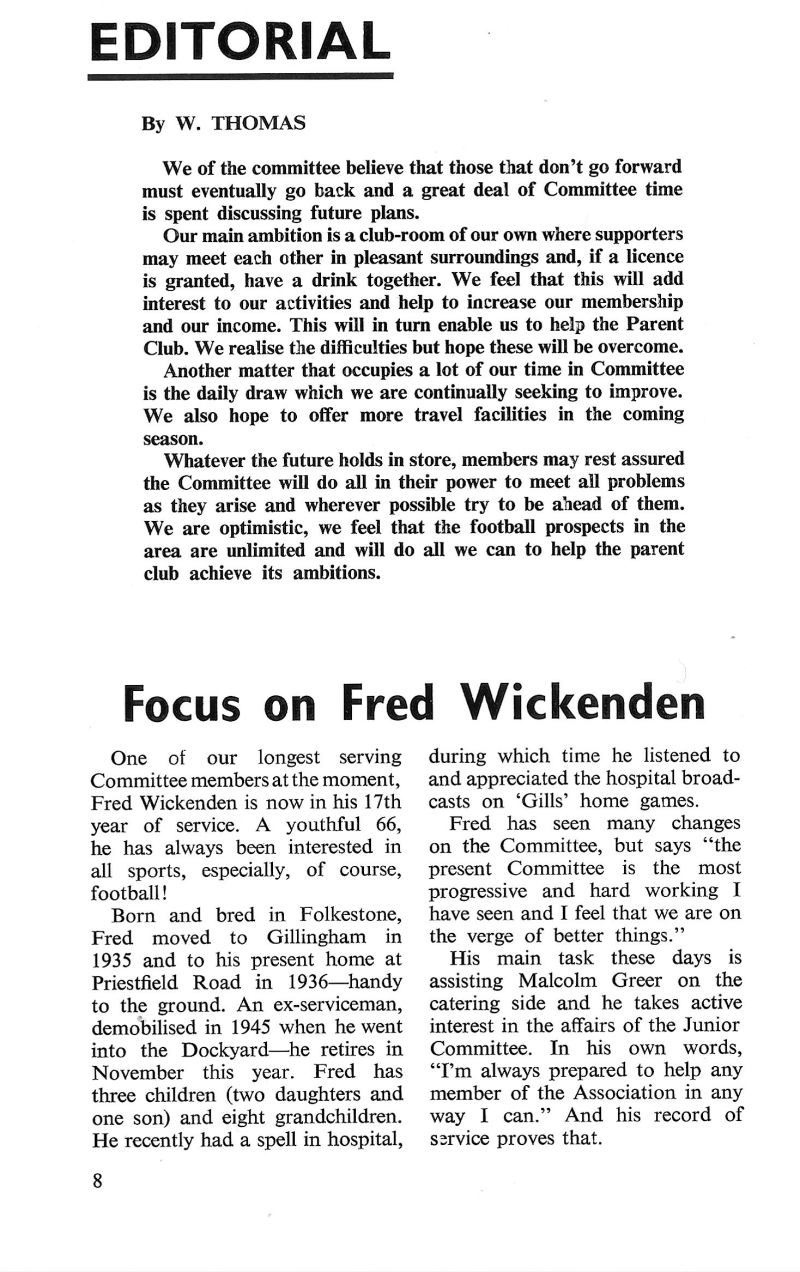 EDITORIAL

By W. THOMAS

We of the committee believe that those that don't go forward must eventually go back and a great deal of Committee time is spent discussing future plans.

Our main ambition is a club-room of our own where supporters may meet each other in pleasant surroundings and, if a licence is granted, have a drink together. We feel that this will add interest to our activities and help to increase our membership and our income. This will in turn enable us to help the Parent Club. We realise the difficulties but hope these will be overcome.

Another matter that occupies a lot of our time in Committee is the daily draw which we are continually seeking to improve. We also hope to offer more travel facilities in the coming season.

Whatever the future holds in store, members may rest assured the Committee will do all in their power to meet all problems as they arise and wherever possible try to be ahead of them. We are optimistic, we feel that the football prospects in the area are unlimited and will do all we can to help the parent club achieve its ambitions.

Focus on Fred Wickenden

One of our longest serving Committee members at the moment, Fred Wickenden is now in his 17th year of service. A youthful 66, he has always been interested in all sports, especially, of course, football!

Born and bred in Folkestone, Fred moved to Gillingham in 1935 and to his present home at Priestfield Road in 1936—handy to the ground. An ex-serviceman, demobilised in 1945 when he went into the Dockyard—he retires in November this year. Fred has three children (two daughters and one son) and eight grandchildren. He recently had a spell in hospital, during which time he listened to and appreciated the hospital broadcasts on 'Gills' home games.

Fred has seen many changes on the Committee, but says "the present Committee is the most progressive and hard working I have seen and I feel that we are on the verge of better things."

His main task these days is assisting Malcolm Greer on the catering side and he takes active interest in the affairs of the Junior Committee. In his own words, "I'm always prepared to help any member of the Association in any way I can." And his record of service proves that.

8